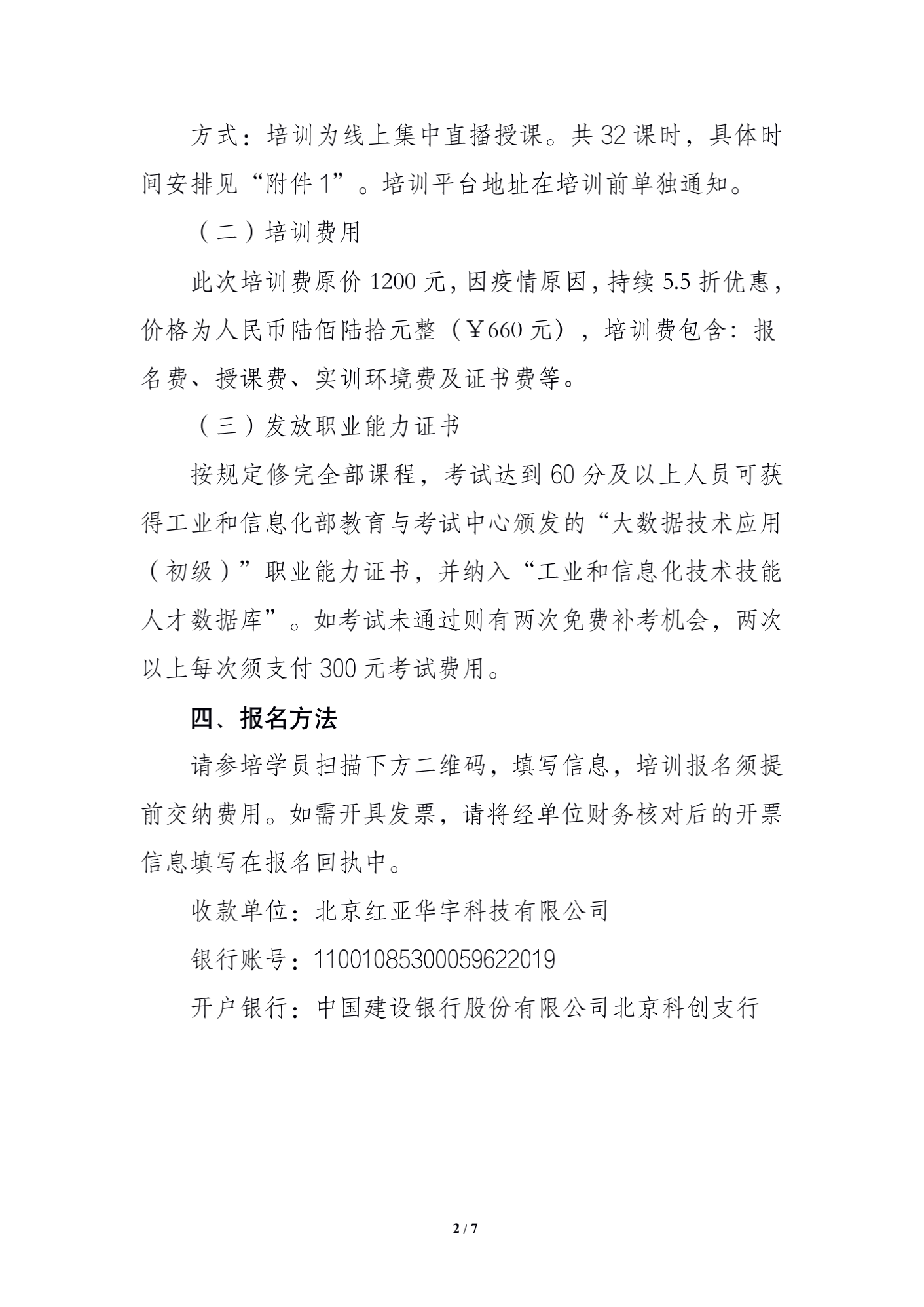 方式：培训为线上集中直播授课。共 32 课时，具体时间安排见“附件 1”。培训平台地址在培训前单独通知。

（二）培训费用

此次培训费原价 1200 元，因疫情原因，持续 5.5 折优惠，价格为人民币陆佰陆拾元整（￥660 元），培训费包含：报名费、授课费、实训环境费及证书费等。

（三）发放职业能力证书

按规定修完全部课程，考试达到 60 分及以上人员可获得工业和信息化部教育与考试中心颁发的“大数据技术应用（初级）”职业能力证书，并纳入“工业和信息化技术技能人才数据库”。如考试未通过则有两次免费补考机会，两次以上每次须支付 300 元考试费用。

四、报名方法

请参培学员扫描下方二维码，填写信息，培训报名须提前交纳费用。如需开具发票，请将经单位财务核对后的开票信息填写在报名回执中。

收款单位：北京红亚华宇科技有限公司

银行账号：11001085300059622019

开户银行：中国建设银行股份有限公司北京科创支行

2 / 7